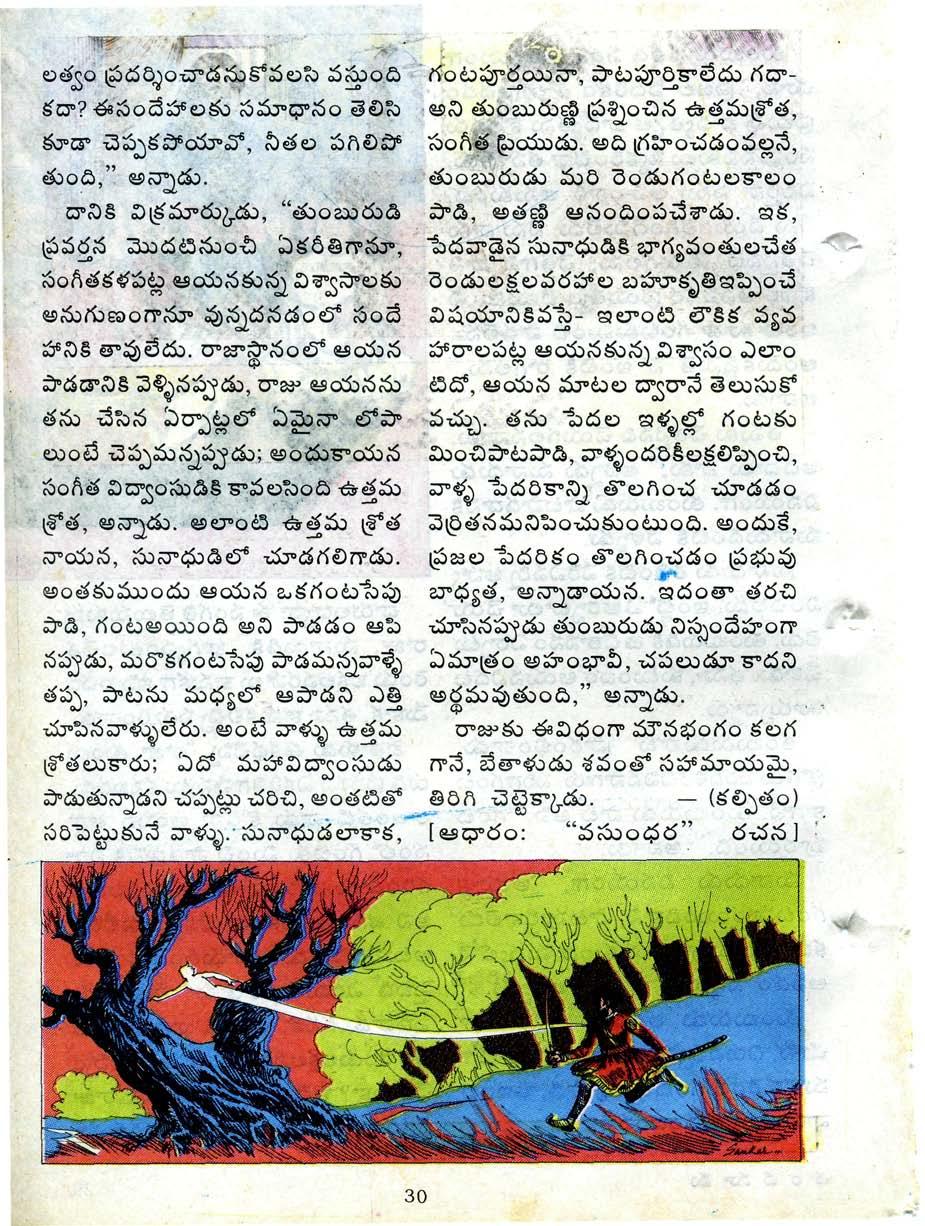 లత్వం ప్రదర్శించాడనుకోవలసి వస్తుంది కదా? ఈసందేహాలకు సమాధానం తెలిసి కూడా చెప్పకపోయావో, నీతల పగిలిపో తుంది," అన్నాడు.

దానికి విక్రమార్కుడు, "తుంబురుడి ప్రవర్తన మొదటినుంచీ ఏకరీతిగానూ, సంగీతకళపట్ల ఆయనకున్న విశ్వాసాలకు అనుగుణంగానూ వున్నదనడంలో సందే హానికి తావులేదు. రాజాస్థానంలో ఆయన పాడడానికి వెళ్ళినప్పుడు, రాజు ఆయనను తను చేసిన ఏర్పాట్లలో ఏమైనా లోపా లుంటే చెప్పమన్నప్పుడు; అందుకాయన సంగీత విద్వాంసుడికి కావలసింది ఉత్తమ శ్రోత, అన్నాడు. అలాంటి ఉత్తమ శ్రోత నాయన, సునాధుడిలో చూడగలిగాడు. అంతకుముందు ఆయన ఒకగంటసేపు పాడి, గంటఅయింది అని పాడడం ఆపి నప్పుడు, మరొకగంటసేపు పాడమన్నవాళ్ళే తప్ప, పాటను మధ్యలో ఆపాడని ఎత్తి చూపినవాళ్ళులేరు. అంటే వాళ్ళు ఉత్తమ శ్రోతలుకారు; ఏదో మహావిద్వాంసుడు పాడుతున్నాడని చప్పట్లు చరిచి, అంతటితో సరిపెట్టుకునే వాళ్ళు. సునాధుడలాకాక, గంటపూర్తయినా, పాటపూర్తికాలేదు గదా- అని తుంబురుణ్ణి ప్రశ్నించిన ఉత్తమశ్రోత, సంగీత ప్రియుడు. అది గ్రహించడంవల్లనే, తుంబురుడు మరి రెండుగంటలకాలం పాడి, అతణ్ణి ఆనందింపచేశాడు. ఇక, పేదవాడైన సునాధుడికి భాగ్యవంతులచేత రెండులక్షలవరహాల బహూకృతిఇప్పించే విషయానికివస్తే- ఇలాంటి లౌకిక వ్యవ హారాలపట్ల ఆయనకున్న విశ్వాసం ఎలాం టిదో, ఆయన మాటల ద్వారానే తెలుసుకో వచ్చు. తను పేదల ఇళ్ళల్లో గంటకు మించిపాటపాడి, వాళ్ళందరికీలక్షలిప్పించి, వాళ్ళ పేదరికాన్ని తొలగించ చూడడం వెర్రితనమనిపించుకుంటుంది. అందుకే, ప్రజల పేదరికం తొలగించడం ప్రభువు బాధ్యత, అన్నాడాయన. ఇదంతా తరచి చూసినప్పుడు తుంబురుడు నిస్సందేహంగా ఏమాత్రం అహంభావీ, చపలుడూ కాదని అర్థమవుతుంది," అన్నాడు.

రాజుకు ఈవిధంగా మౌనభంగం కలగ గానే, బేతాళుడు శవంతో సహామాయమై, తిరిగి చెట్టెక్కాడు. — (కల్పితం)
[ఆధారం: "వసుంధర" రచన]

30